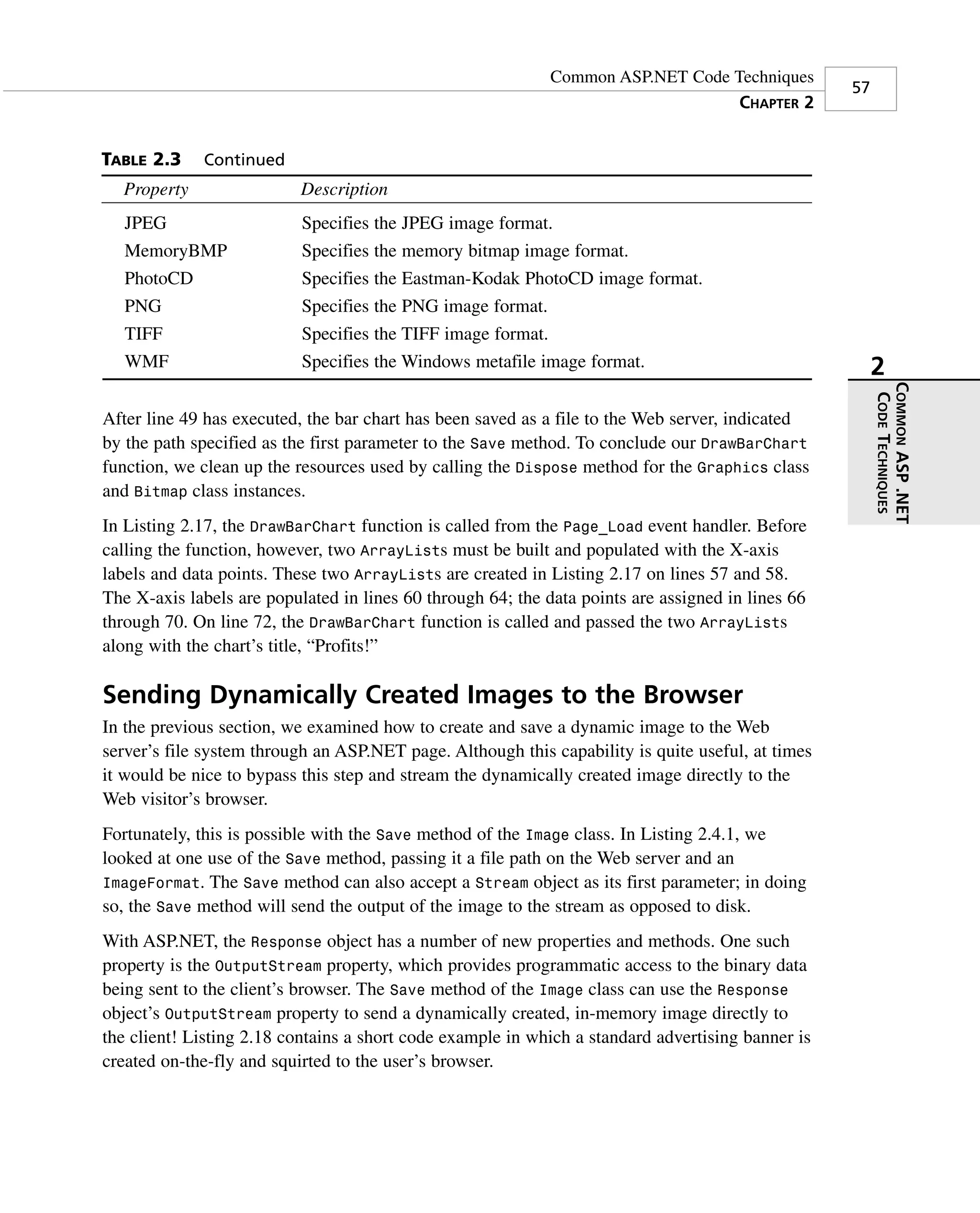 Common ASP.NET Code Techniques
CHAPTER 2
57

TABLE 2.3 Continued

| Property | Description |
|---|---|
| JPEG | Specifies the JPEG image format. |
| MemoryBMP | Specifies the memory bitmap image format. |
| PhotoCD | Specifies the Eastman-Kodak PhotoCD image format. |
| PNG | Specifies the PNG image format. |
| TIFF | Specifies the TIFF image format. |
| WMF | Specifies the Windows metafile image format. |

2
COMMON ASP.NET CODE TECHNIQUES

After line 49 has executed, the bar chart has been saved as a file to the Web server, indicated by the path specified as the first parameter to the Save method. To conclude our DrawBarChart function, we clean up the resources used by calling the Dispose method for the Graphics class and Bitmap class instances.

In Listing 2.17, the DrawBarChart function is called from the Page_Load event handler. Before calling the function, however, two ArrayLists must be built and populated with the X-axis labels and data points. These two ArrayLists are created in Listing 2.17 on lines 57 and 58. The X-axis labels are populated in lines 60 through 64; the data points are assigned in lines 66 through 70. On line 72, the DrawBarChart function is called and passed the two ArrayLists along with the chart's title, "Profits!"

Sending Dynamically Created Images to the Browser

In the previous section, we examined how to create and save a dynamic image to the Web server's file system through an ASP.NET page. Although this capability is quite useful, at times it would be nice to bypass this step and stream the dynamically created image directly to the Web visitor's browser.

Fortunately, this is possible with the Save method of the Image class. In Listing 2.4.1, we looked at one use of the Save method, passing it a file path on the Web server and an ImageFormat. The Save method can also accept a Stream object as its first parameter; in doing so, the Save method will send the output of the image to the stream as opposed to disk.

With ASP.NET, the Response object has a number of new properties and methods. One such property is the OutputStream property, which provides programmatic access to the binary data being sent to the client's browser. The Save method of the Image class can use the Response object's OutputStream property to send a dynamically created, in-memory image directly to the client! Listing 2.18 contains a short code example in which a standard advertising banner is created on-the-fly and squirted to the user's browser.